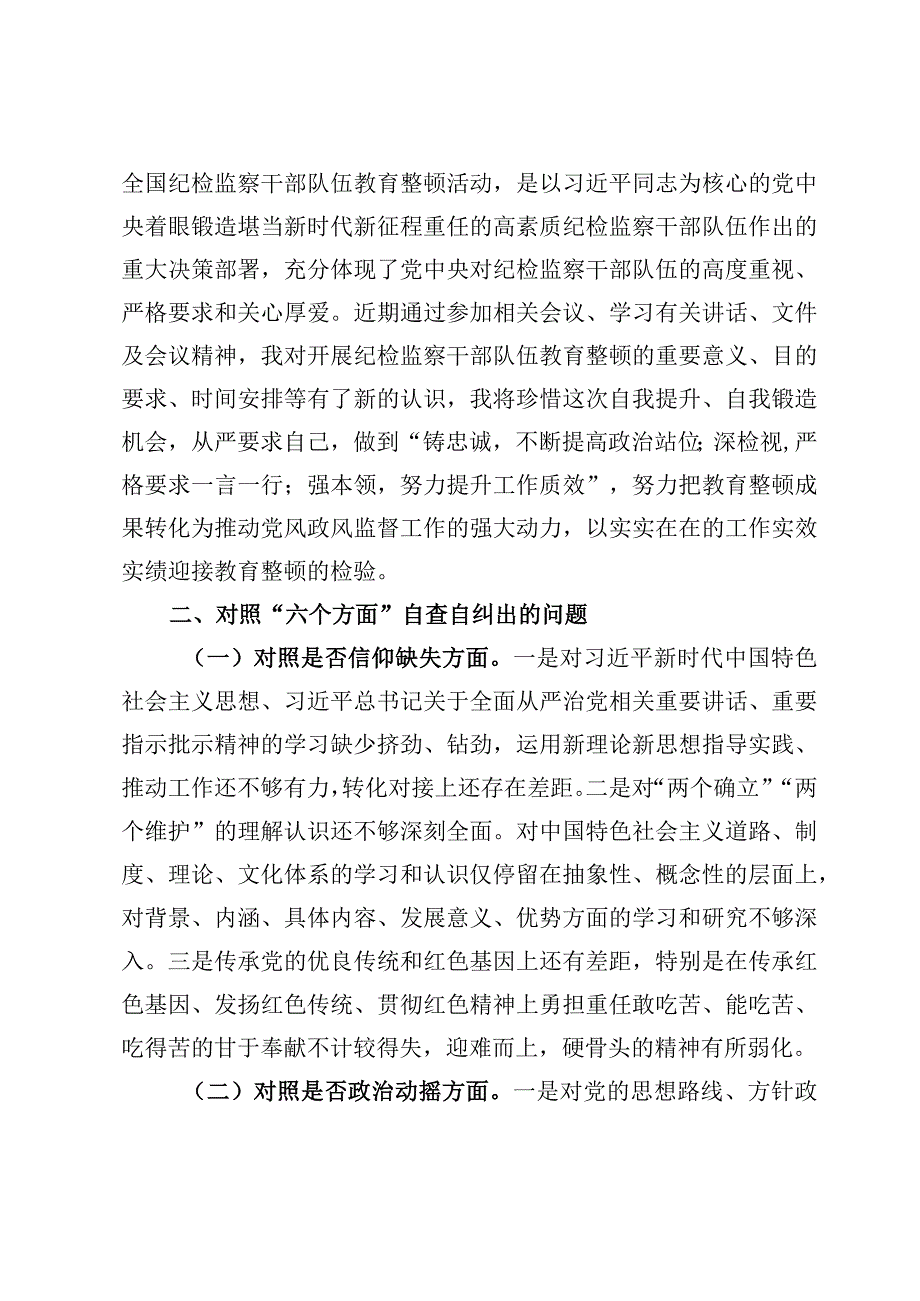 全国纪检监察干部队伍教育整顿活动，是以习近平同志为核心的党中央着眼锻造堪当新时代新征程重任的高素质纪检监察干部队伍作出的重大决策部署，充分体现了党中央对纪检监察干部队伍的高度重视、严格要求和关心厚爱。近期通过参加相关会议、学习有关讲话、文件及会议精神，我对开展纪检监察干部队伍教育整顿的重要意义、目的要求、时间安排等有了新的认识，我将珍惜这次自我提升、自我锻造机会，从严要求自己，做到“铸忠诚，不断提高政治站位；深检视，严格要求一言一行；强本领，努力提升工作质效”，努力把教育整顿成果转化为推动党风政风监督工作的强大动力，以实实在在的工作实效实绩迎接教育整顿的检验。

二、对照“六个方面”自查自纠出的问题

（一）对照是否信仰缺失方面。一是对习近平新时代中国特色社会主义思想、习近平总书记关于全面从严治党相关重要讲话、重要指示批示精神的学习缺少挤劲、钻劲，运用新理论新思想指导实践、推动工作还不够有力，转化对接上还存在差距。二是对“两个确立”“两个维护”的理解认识还不够深刻全面。对中国特色社会主义道路、制度、理论、文化体系的学习和认识仅停留在抽象性、概念性的层面上，对背景、内涵、具体内容、发展意义、优势方面的学习和研究不够深入。三是传承党的优良传统和红色基因上还有差距，特别是在传承红色基因、发扬红色传统、贯彻红色精神上勇担重任敢吃苦、能吃苦、吃得苦的甘于奉献不计较得失，迎难而上，硬骨头的精神有所弱化。

（二）对照是否政治动摇方面。一是对党的思想路线、方针政